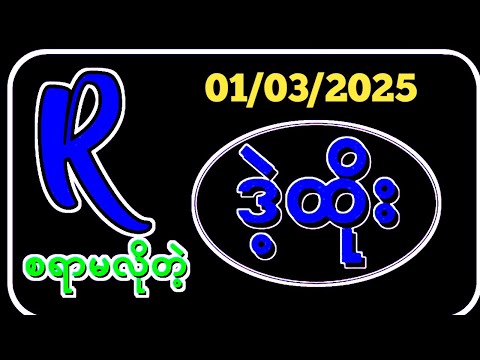 R
စရာမလိုတဲ့

01/03/2025

ဒဲ့ထိုး